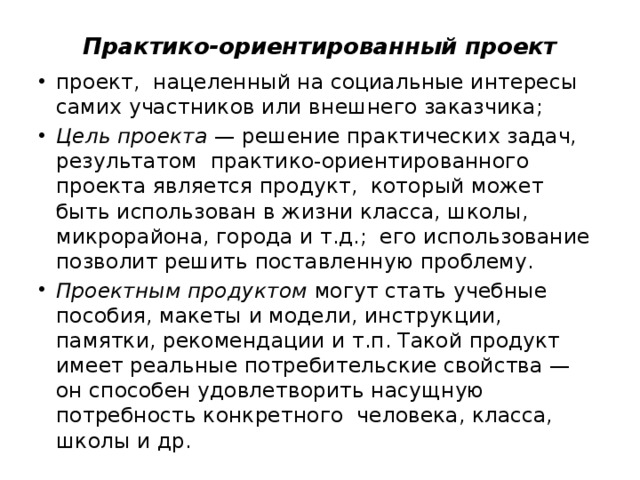 Практико-ориентированный проект

• проект, нацеленный на социальные интересы самих участников или внешнего заказчика;

• Цель проекта — решение практических задач, результатом практико-ориентированного проекта является продукт, который может быть использован в жизни класса, школы, микрорайона, города и т.д.; его использование позволит решить поставленную проблему.

• Проектным продуктом могут стать учебные пособия, макеты и модели, инструкции, памятки, рекомендации и т.п. Такой продукт имеет реальные потребительские свойства — он способен удовлетворить насущную потребность конкретного человека, класса, школы и др.